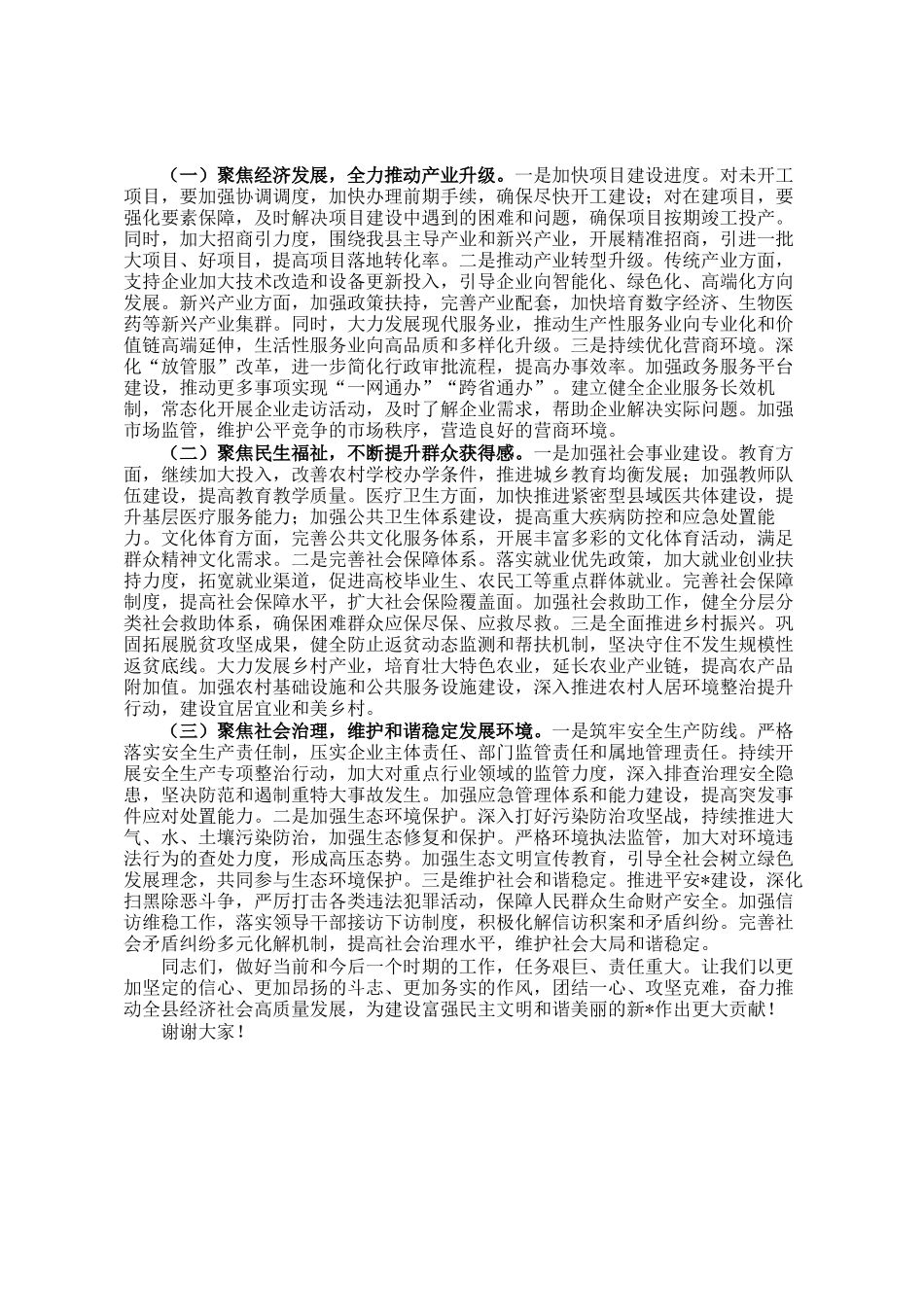 （一）聚焦经济发展，全力推动产业升级。一是加快项目建设进度。对未开工项目，要加强协调调度，加快办理前期手续，确保尽快开工建设；对在建项目，要强化要素保障，及时解决项目建设中遇到的困难和问题，确保项目按期竣工投产。同时，加大招商引力度，围绕我县主导产业和新兴产业，开展精准招商，引进一批大项目、好项目，提高项目落地转化率。二是推动产业转型升级。传统产业方面，支持企业加大技术改造和设备更新投入，引导企业向智能化、绿色化、高端化方向发展。新兴产业方面，加强政策扶持，完善产业配套，加快培育数字经济、生物医药等新兴产业集群。同时，大力发展现代服务业，推动生产性服务业向专业化和价值链高端延伸，生活性服务业向高品质和多样化升级。三是持续优化营商环境。深化“放管服”改革，进一步简化行政审批流程，提高办事效率。加强政务服务平台建设，推动更多事项实现“一网通办”“跨省通办”。建立健全企业服务长效机制，常态化开展企业走访活动，及时了解企业需求，帮助企业解决实际问题。加强市场监管，维护公平竞争的市场秩序，营造良好的营商环境。

（二）聚焦民生福祉，不断提升群众获得感。一是加强社会事业建设。教育方面，继续加大投入，改善农村学校办学条件，推进城乡教育均衡发展；加强教师队伍建设，提高教育教学质量。医疗卫生方面，加快推进紧密型县域医共体建设，提升基层医疗服务能力；加强公共卫生体系建设，提高重大疾病防控和应急处置能力。文化体育方面，完善公共文化服务体系，开展丰富多彩的文化体育活动，满足群众精神文化需求。二是完善社会保障体系。落实就业优先政策，加大就业创业扶持力度，拓宽就业渠道，促进高校毕业生、农民工等重点群体就业。完善社会保障制度，提高社会保障水平，扩大社会保险覆盖面。加强社会救助工作，健全分层分类社会救助体系，确保困难群众应保尽保、应救尽救。三是全面推进乡村振兴。巩固拓展脱贫攻坚成果，健全防止返贫动态监测和帮扶机制，坚决守住不发生规模性返贫底线。大力发展乡村产业，培育壮大特色农业，延长农业产业链，提高农产品附加值。加强农村基础设施和公共服务设施建设，深入推进农村人居环境整治提升行动，建设宜居宜业和美乡村。

（三）聚焦社会治理，维护和谐稳定发展环境。一是筑牢安全生产防线。严格落实安全生产责任制，压实企业主体责任、部门监管责任和属地管理责任。持续开展安全生产专项整治行动，加大对重点行业领域的监管力度，深入排查治理安全隐患，坚决防范和遏制重特大事故发生。加强应急管理体系和能力建设，提高突发事件应对处置能力。二是加强生态环境保护。深入打好污染防治攻坚战，持续推进大气、水、土壤污染防治，加强生态修复和保护。严格环境执法监管，加大对环境违法行为的查处力度，形成高压态势。加强生态文明宣传教育，引导全社会树立绿色发展理念，共同参与生态环境保护。三是维护社会和谐稳定。推进平安*建设，深化扫黑除恶斗争，严厉打击各类违法犯罪活动，保障人民群众生命财产安全。加强信访维稳工作，落实领导干部接访下访制度，积极化解信访积案和矛盾纠纷。完善社会矛盾纠纷多元化解机制，提高社会治理水平，维护社会大局和谐稳定。

同志们，做好当前和今后一个时期的工作，任务艰巨、责任重大。让我们以更加坚定的信心、更加昂扬的斗志、更加务实的作风，团结一心、攻坚克难，奋力推动全县经济社会高质量发展，为建设富强民主文明和谐美丽的新*作出更大贡献！

谢谢大家！